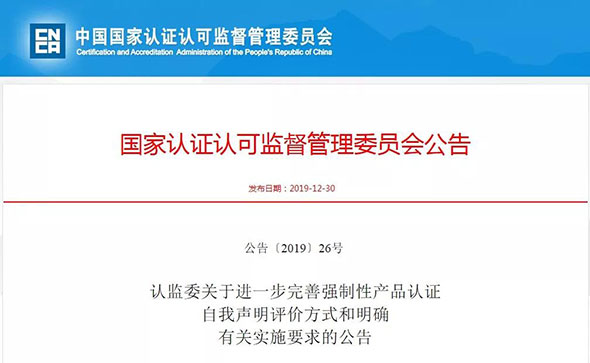 CNCA 中国国家认证认可监督管理委员会
Certification and Accreditation Administration of the People's Republic of China

国家认证认可监督管理委员会公告

发布日期：2019-12-30

公告〔2019〕26号

认监委关于进一步完善强制性产品认证
自我声明评价方式和明确
有关实施要求的公告